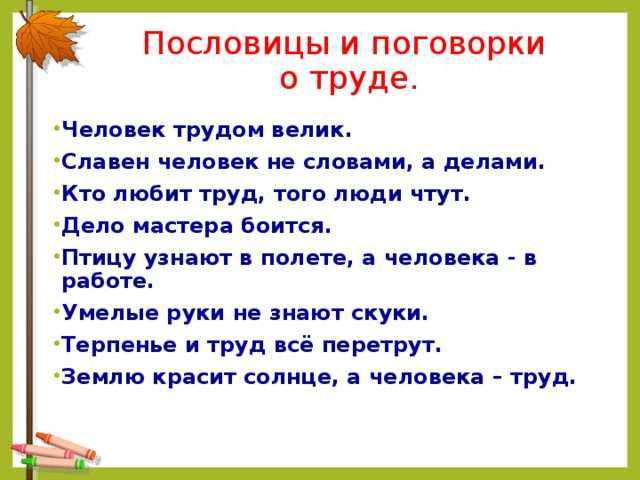 Пословицы и поговорки о труде.

•Человек трудом велик.

•Славен человек не словами, а делами.

•Кто любит труд, того люди чтут.

•Дело мастера боится.

•Птицу узнают в полете, а человека - в работе.

•Умелые руки не знают скуки.

•Терпенье и труд всё перетрут.

•Землю красит солнце, а человека – труд.